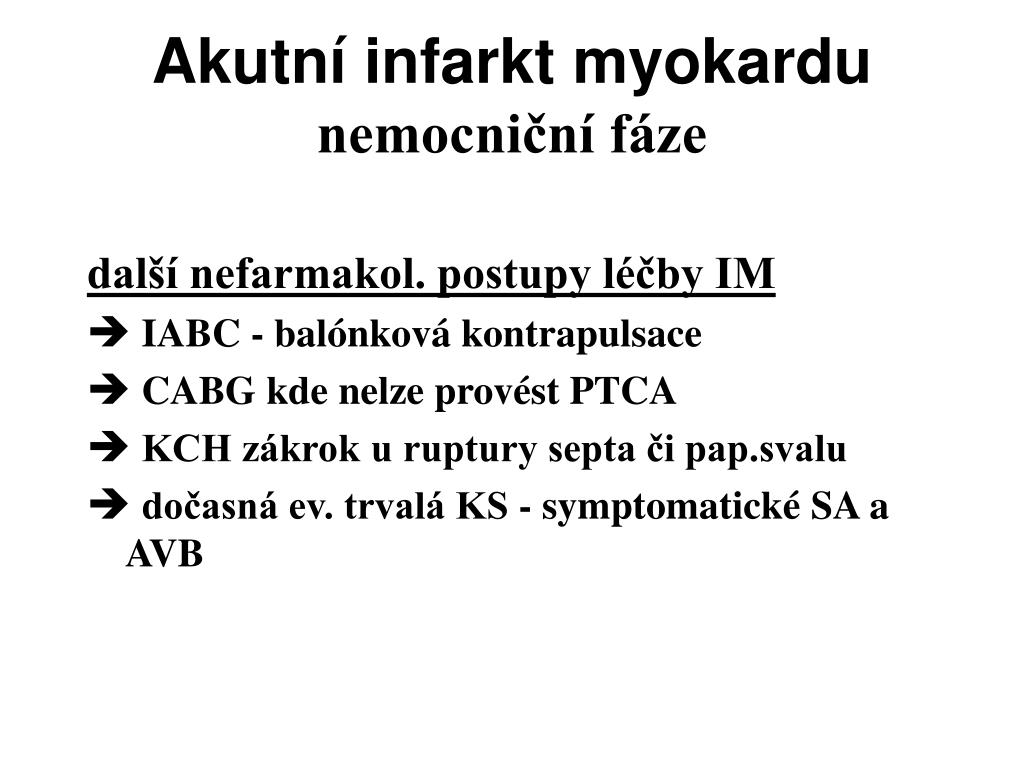 Akutní infarkt myokardu
nemocniční fáze

další nefarmakol. postupy léčby IM

➔ IABC - balónková kontrapulsace

➔ CABG kde nelze provést PTCA

➔ KCH zákrok u ruptury septa či pap.svalu

➔ dočasná ev. trvalá KS - symptomatické SA a AVB